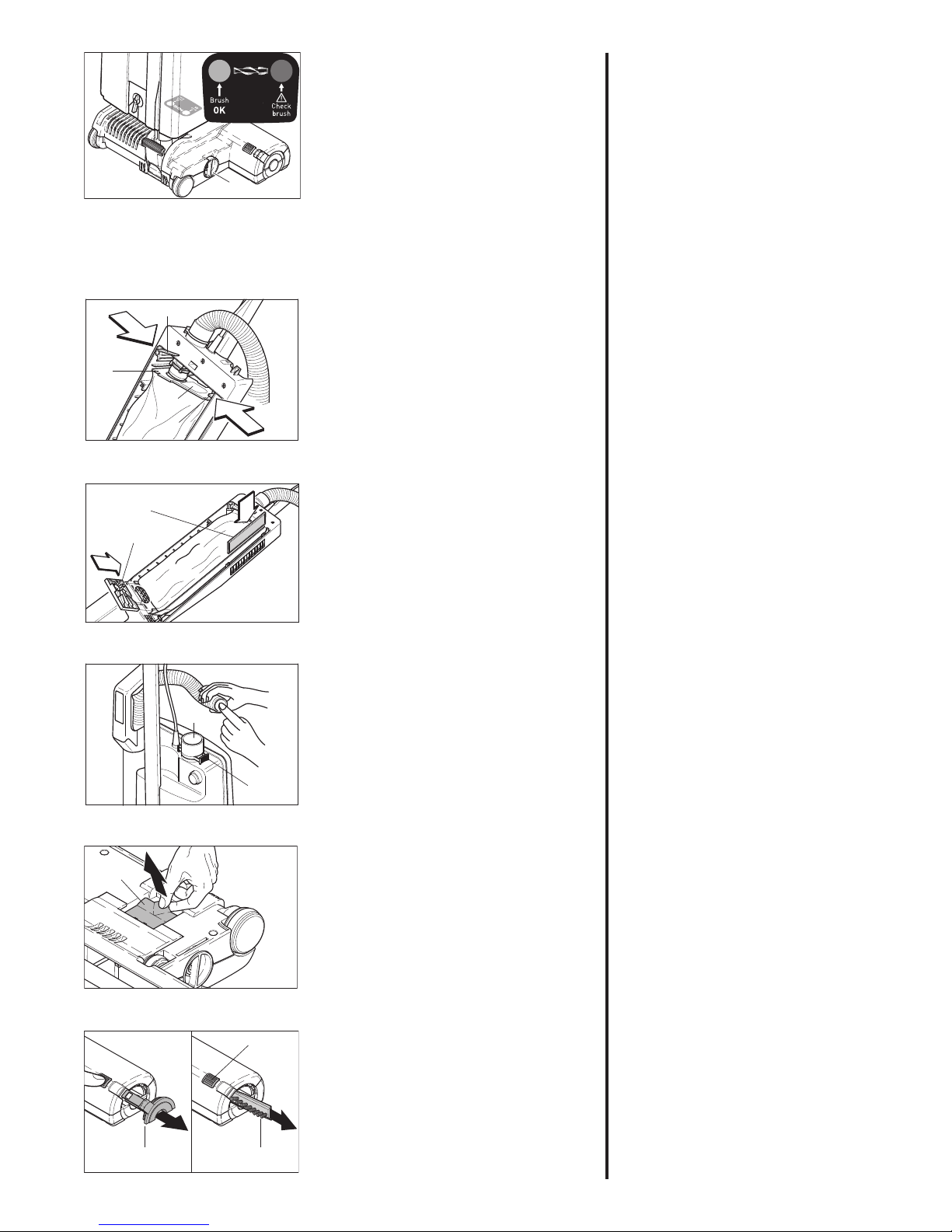 Brush OK

Check brush